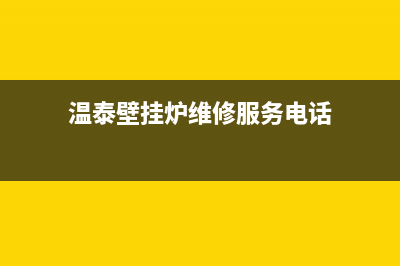 温泰壁挂炉维修服务电话